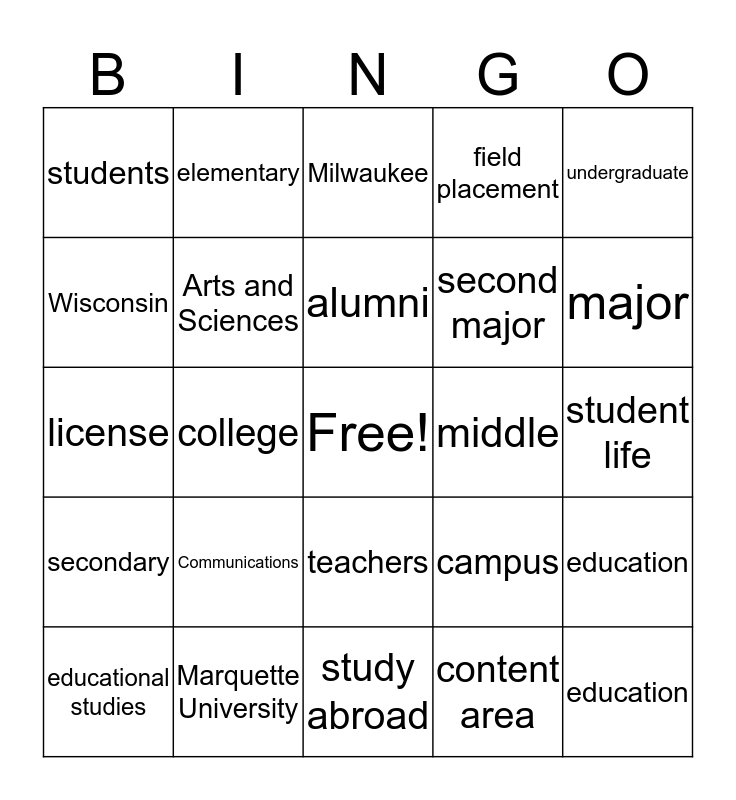 | B | I | N | G | O |
|---|---|---|---|---|
| students | elementary | Milwaukee | field placement | undergraduate |
| Wisconsin | Arts and Sciences | alumni | second major | major |
| license | college | Free! | middle | student life |
| secondary | Communications | teachers | campus | education |
| educational studies | Marquette University | study abroad | content area | education |